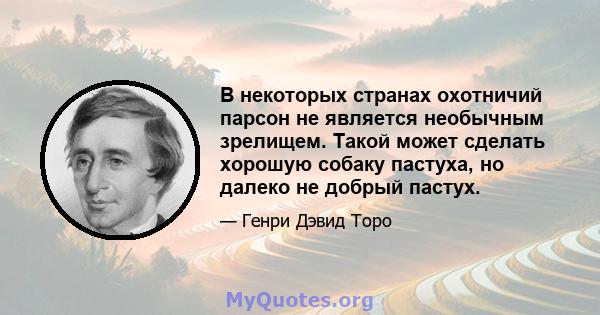 В некоторых странах охотничий парсон не является необычным зрелищем. Такой может сделать хорошую собаку пастуха, но далеко не добрый пастух.

— Генри Дэвид Торо

MyQuotes.org